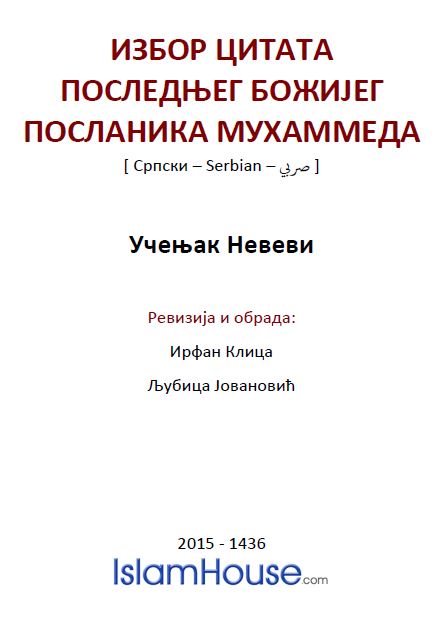 ИЗБОР ЦИТАТА ПОСЛЕДЊЕГ БОЖИЈЕГ ПОСЛАНИКА МУХАММЕДА
[ Српски – Serbian – صربي ]

Учењак Невеви

Ревизија и обрада:

Ирфан Клица

Љубица Јовановић

2015 - 1436

IslamHouse.com